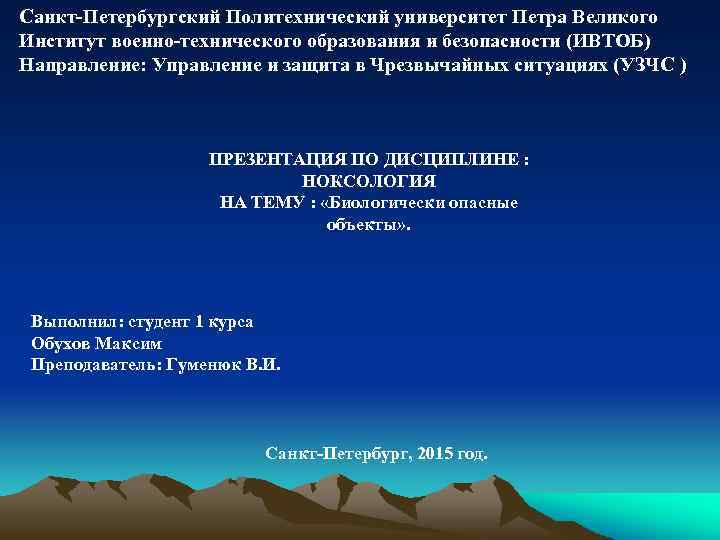 Санкт-Петербургский Политехнический университет Петра Великого
Институт военно-технического образования и безопасности (ИВТОБ)
Направление: Управление и защита в Чрезвычайных ситуациях (УЗЧС )

ПРЕЗЕНТАЦИЯ ПО ДИСЦИПЛИНЕ :
НОКСОЛОГИЯ
НА ТЕМУ : «Биологически опасные объекты».

Выполнил : студент 1 курса
Обухов Максим
Преподаватель: Гуменюк В.И.

Санкт-Петербург, 2015 год.